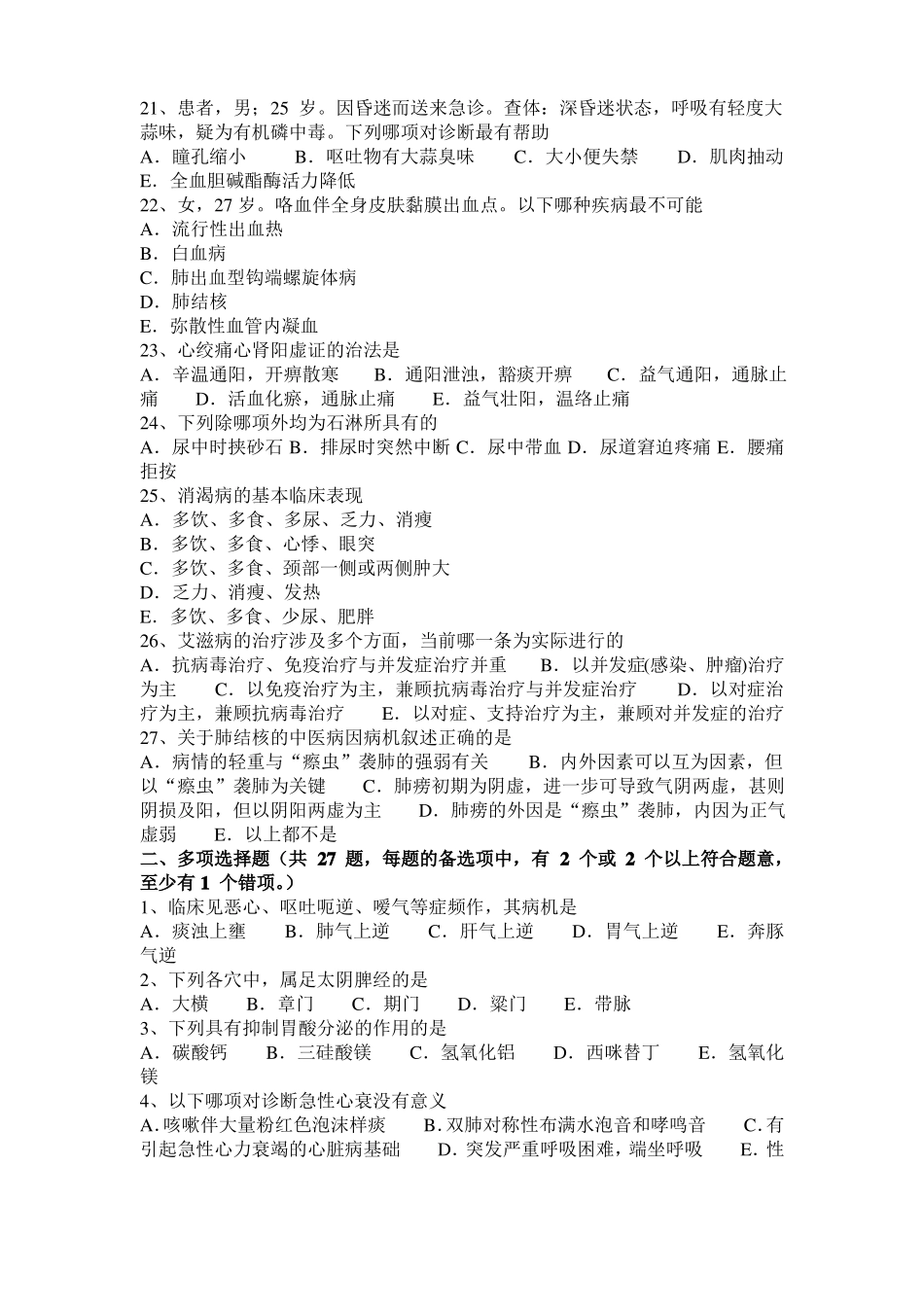 21、患者，男；25 岁。因昏迷而送来急诊。查体：深昏迷状态，呼吸有轻度大蒜味，疑为有机磷中毒。下列哪项对诊断最有帮助
A．瞳孔缩小　　B．呕吐物有大蒜臭味　　C．大小便失禁　　D．肌肉抽动　　E．全血胆碱酯酶活力降低
22、女，27 岁。咯血伴全身皮肤黏膜出血点。以下哪种疾病最不可能
A．流行性出血热
B．白血病
C．肺出血型钩端螺旋体病
D．肺结核
E．弥散性血管内凝血
23、心绞痛心肾阳虚证的治法是
A．辛温通阳，开痹散寒　　B．通阳泄浊，豁痰开痹　　C．益气通阳，通脉止痛　　D．活血化瘀，通脉止痛　　E．益气壮阳，温络止痛
24、下列除哪项外均为石淋所具有的
A．尿中时挟砂石 B．排尿时突然中断 C．尿中带血 D．尿道窘迫疼痛 E．腰痛拒按
25、消渴病的基本临床表现
A．多饮、多食、多尿、乏力、消瘦
B．多饮、多食、心悸、眼突
C．多饮、多食、颈部一侧或两侧肿大
D．乏力、消瘦、发热
E．多饮、多食、少尿、肥胖
26、艾滋病的治疗涉及多个方面，当前哪一条为实际进行的
A．抗病毒治疗、免疫治疗与并发症治疗并重　　B．以并发症(感染、肿瘤)治疗为主　　C．以免疫治疗为主，兼顾抗病毒治疗与并发症治疗　　D．以对症治疗为主，兼顾抗病毒治疗　　E．以对症、支持治疗为主，兼顾对并发症的治疗
27、关于肺结核的中医病因病机叙述正确的是
A．病情的轻重与“瘵虫”袭肺的强弱有关　　B．内外因素可以互为因素，但以“瘵虫”袭肺为关键　　C．肺痨初期为阴虚，进一步可导致气阴两虚，甚则阴损及阳，但以阴阳两虚为主　　D．肺痨的外因是“瘵虫”袭肺，内因为正气虚弱　　E．以上都不是
二、多项选择题（共 27 题，每题的备选项中，有 2 个或 2 个以上符合题意，至少有 1 个错项。）
1、临床见恶心、呕吐呃逆、嗳气等症频作，其病机是
A．痰浊上壅　　B．肺气上逆　　C．肝气上逆　　D．胃气上逆　　E．奔豚气逆
2、下列各穴中，属足太阴脾经的是
A．大横　　B．章门　　C．期门　　D．梁门　　E．带脉
3、下列具有抑制胃酸分泌的作用的是
A．碳酸钙　　B．三硅酸镁　　C．氢氧化铝　　D．西咪替丁　　E．氢氧化镁
4、以下哪项对诊断急性心衰没有意义
A.咳嗽伴大量粉红色泡沫样痰　　B.双肺对称性布满水泡音和哮鸣音　　C.有引起急性心力衰竭的心脏病基础　　D．突发严重呼吸困难，端坐呼吸　　E．性